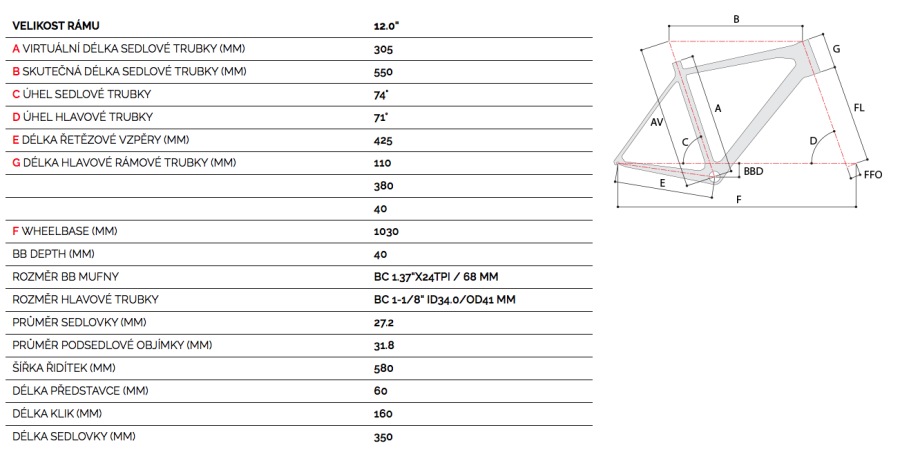 | VELIKOST RÁMU | 12.0" |
|---|---|
| A VIRTUÁLNÍ DÉLKA SEDLOVÉ TRUBKY (MM) | 305 |
| B SKUTEČNÁ DÉLKA SEDLOVÉ TRUBKY (MM) | 550 |
| C ÚHEL SEDLOVÉ TRUBKY | 74° |
| D ÚHEL HLAVOVÉ TRUBKY | 71° |
| E DÉLKA ŘETĚZOVÉ VZPĚRY (MM) | 425 |
| G DÉLKA HLAVOVÉ RÁMOVÉ TRUBKY (MM) | 110 |
| | 380 |
| | 40 |
| F WHEELBASE (MM) | 1030 |
| BB DEPTH (MM) | 40 |
| ROZMĚR BB MUFNY | BC 1.37"X24TPI / 68 MM |
| ROZMĚR HLAVOVÉ TRUBKY | BC 1-1/8" ID34.0/OD41 MM |
| PRŮMĚR SEDLOVKY (MM) | 27.2 |
| PRŮMĚR PODSEDLOVÉ OBJÍMKY (MM) | 31.8 |
| ŠÍŘKA ŘIDÍTEK (MM) | 580 |
| DÉLKA PŘEDSTAVCE (MM) | 60 |
| DÉLKA KLIK (MM) | 160 |
| DÉLKA SEDLOVKY (MM) | 350 |

B
G
AV
A
FL
C
D
BBD
FFO
E
F